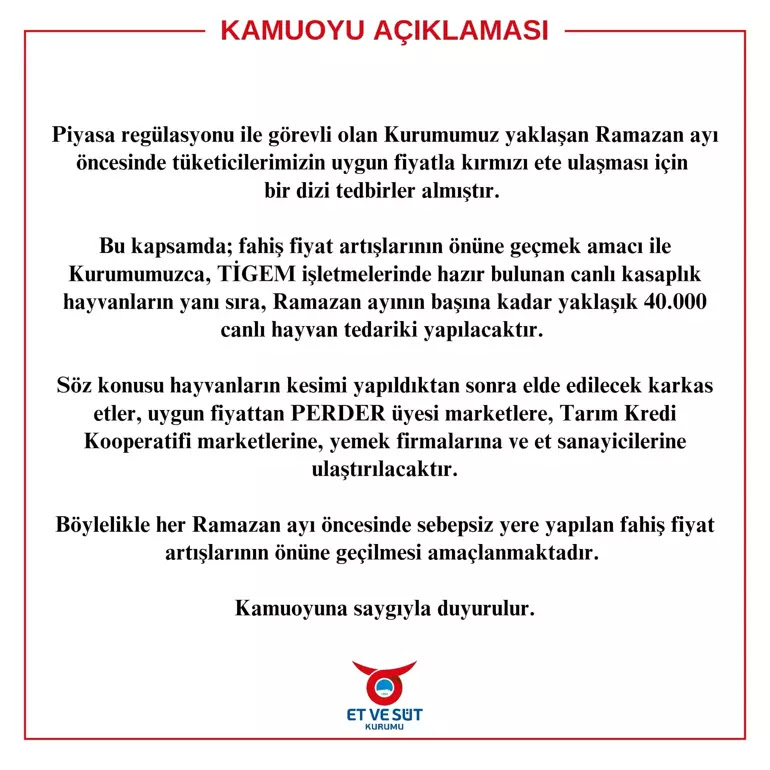 KAMUOYU AÇIKLAMASI

Piyasa regülasyonu ile görevli olan Kurumumuz yaklaşan Ramazan ayı öncesinde tüketicilerimizin uygun fiyatla kırmızı ete ulaşması için bir dizi tedbirler almıştır.

Bu kapsamda; fahiş fiyat artışlarının önüne geçmek amacı ile Kurumumuzca, TİGEM işletmelerinde hazır bulunan canlı kasaplık hayvanların yanı sıra, Ramazan ayının başına kadar yaklaşık 40.000 canlı hayvan tedariki yapılacaktır.

Söz konusu hayvanların kesimi yapıldıktan sonra elde edilecek karkas etler, uygun fiyattan PERDER üyesi marketlere, Tarım Kredi Kooperatifi marketlerine, yemek firmalarına ve et sanayicilerine ulaştırılacaktır.

Böylelikle her Ramazan ayı öncesinde sebepsiz yere yapılan fahiş fiyat artışlarının önüne geçilmesi amaçlanmaktadır.

Kamuoyuna saygıyla duyurulur.

ET VE SÜT
KURUMU